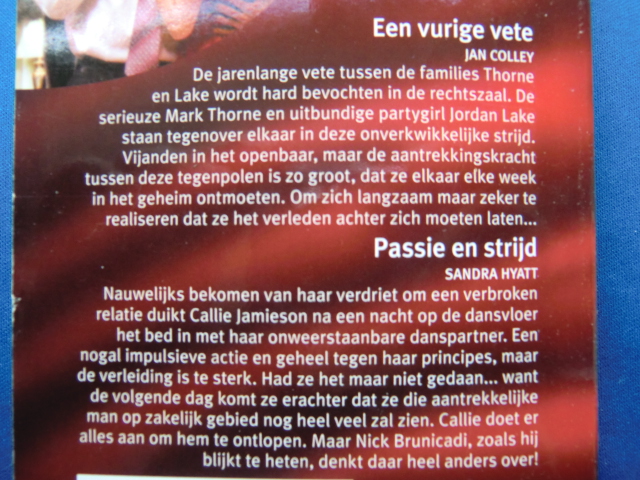 Een vurige vete

JAN COLLEY

De jarenlange vete tussen de families Thorne en Lake wordt hard bevochten in de rechtszaal. De serieuze Mark Thorne en uitbundige partygirl Jordan Lake staan tegenover elkaar in deze onverkwikkelijke strijd. Vijanden in het openbaar, maar de aantrekkingskracht tussen deze tegenpolen is zo groot, dat ze elkaar elke week in het geheim ontmoeten. Om zich langzaam maar zeker te realiseren dat ze het verleden achter zich moeten laten...

Passie en strijd

SANDRA HYATT

Nauwelijks bekomen van haar verdriet om een verbroken relatie duikt Callie Jamieson na een nacht op de dansvloer het bed in met haar onweerstaanbare danspartner. Een nogal impulsieve actie en geheel tegen haar principes, maar de verleiding is te sterk. Had ze het maar niet gedaan... want de volgende dag komt ze erachter dat ze die aantrekkelijke man op zakelijk gebied nog heel veel zal zien. Callie doet er alles aan om hem te ontlopen. Maar Nick Brunicadi, zoals hij blijkt te heten, denkt daar heel anders over!